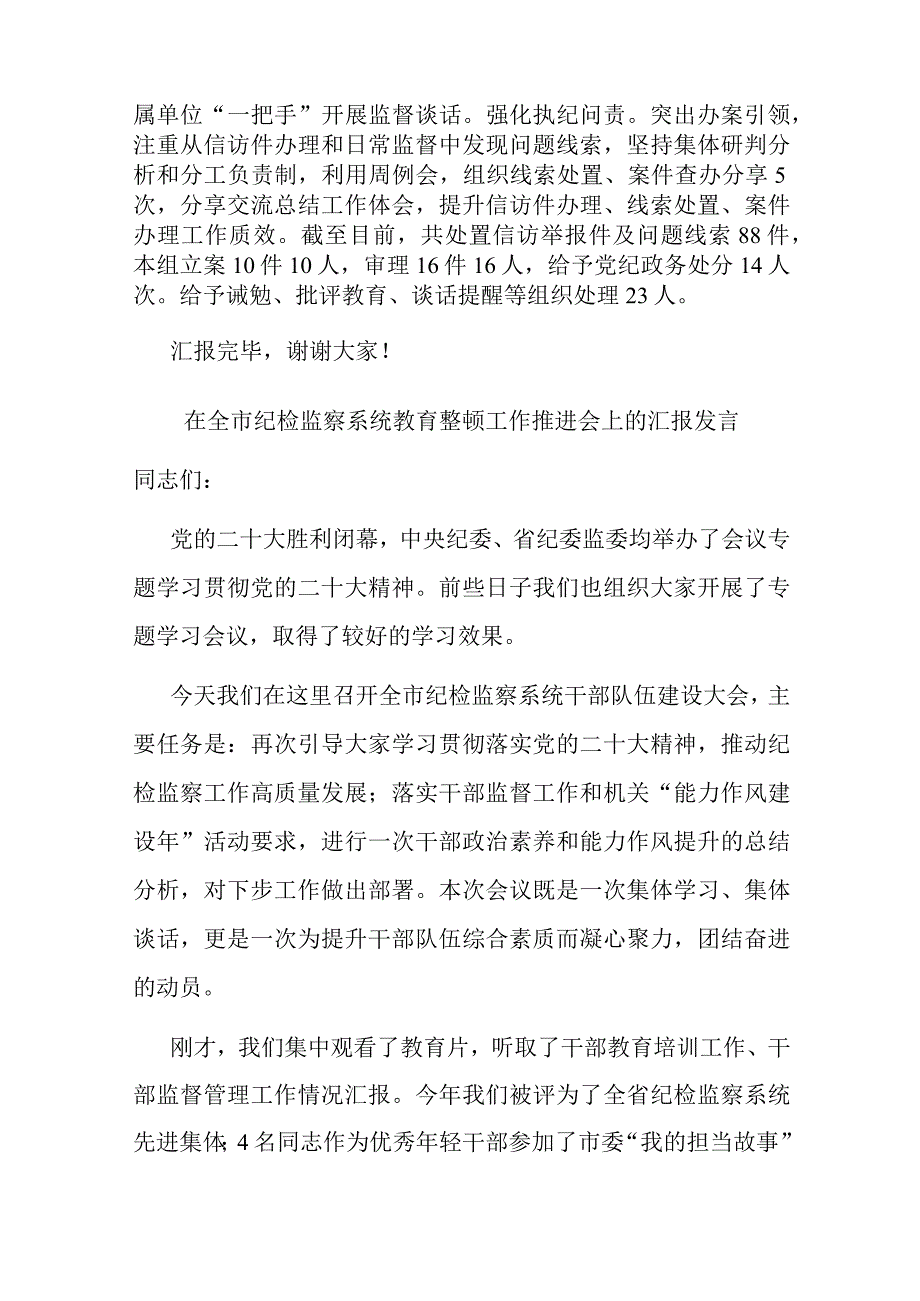 属单位“一把手”开展监督谈话。强化执纪问责。突出办案引领，注重从信访件办理和日常监督中发现问题线索，坚持集体研判分析和分工负责制，利用周例会，组织线索处置、案件查办分享5次，分享交流总结工作体会，提升信访件办理、线索处置、案件办理工作质效。截至目前，共处置信访举报件及问题线索88件，本组立案10件10人，审理16件16人，给予党纪政务处分14人次。给予诫勉、批评教育、谈话提醒等组织处理23人。

汇报完毕，谢谢大家！

在全市纪检监察系统教育整顿工作推进会上的汇报发言

同志们：

党的二十大胜利闭幕，中央纪委、省纪委监委均举办了会议专题学习贯彻党的二十大精神。前些日子我们也组织大家开展了专题学习会议，取得了较好的学习效果。

今天我们在这里召开全市纪检监察系统干部队伍建设大会，主要任务是：再次引导大家学习贯彻落实党的二十大精神，推动纪检监察工作高质量发展；落实干部监督工作和机关“能力作风建设年”活动要求，进行一次干部政治素养和能力作风提升的总结分析，对下步工作做出部署。本次会议既是一次集体学习、集体谈话，更是一次为提升干部队伍综合素质而凝心聚力，团结奋进的动员。

刚才，我们集中观看了教育片，听取了干部教育培训工作、干部监督管理工作情况汇报。今年我们被评为了全省纪检监察系统先进集体；4名同志作为优秀年轻干部参加了市委“我的担当故事”